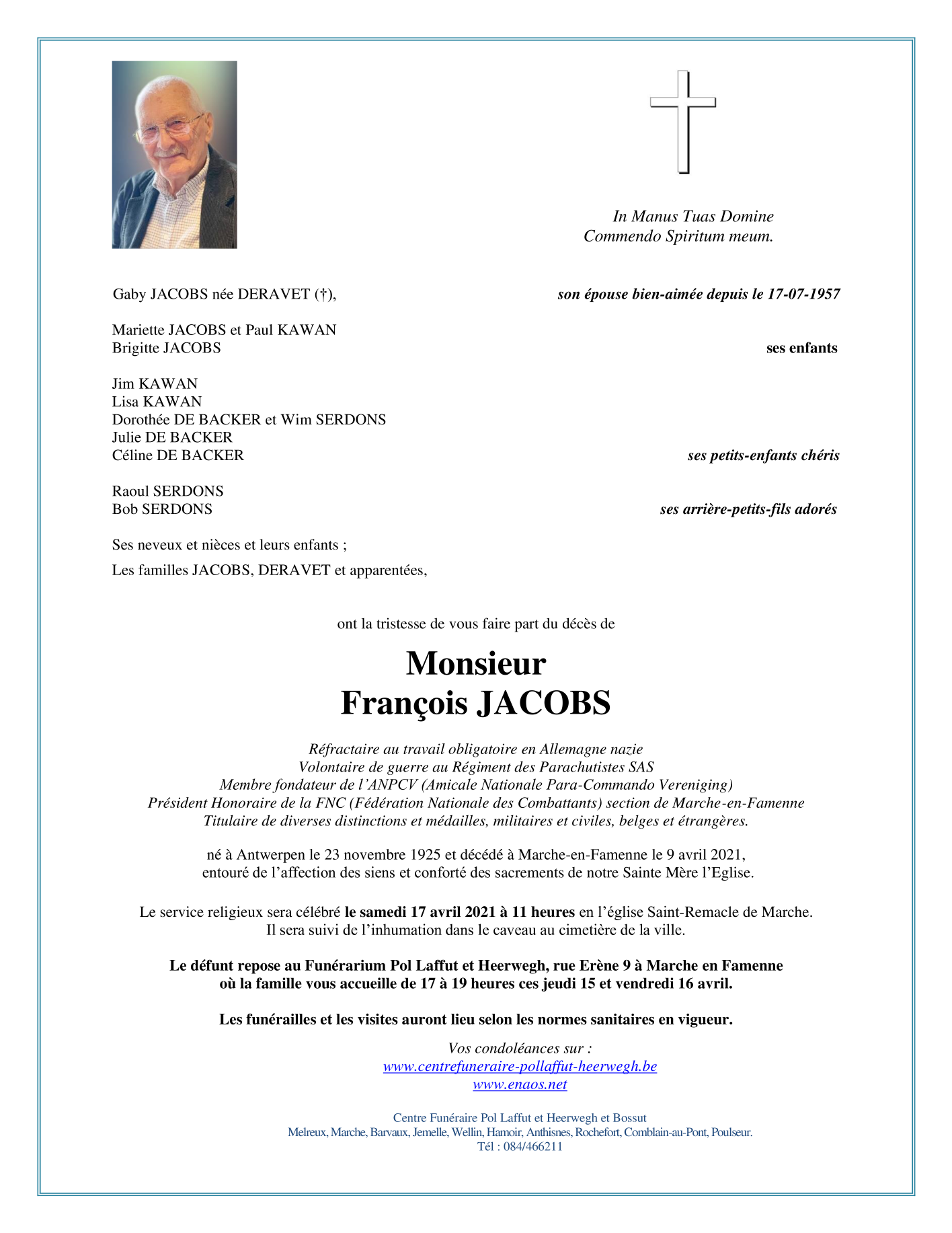 In Manus Tuas Domine
Commendo Spiritum meum.

Gaby JACOBS née DERAVET (†), son épouse bien-aimée depuis le 17-07-1957

Mariette JACOBS et Paul KAWAN
Brigitte JACOBS ses enfants

Jim KAWAN
Lisa KAWAN
Dorothée DE BACKER et Wim SERDONS
Julie DE BACKER
Céline DE BACKER ses petits-enfants chéris

Raoul SERDONS
Bob SERDONS ses arrière-petits-fils adorés

Ses neveux et nièces et leurs enfants ;

Les familles JACOBS, DERAVET et apparentées,

ont la tristesse de vous faire part du décès de

Monsieur
François JACOBS

Réfractaire au travail obligatoire en Allemagne nazie
Volontaire de guerre au Régiment des Parachutistes SAS
Membre fondateur de l'ANPCV (Amicale Nationale Para-Commando Vereniging)
Président Honoraire de la FNC (Fédération Nationale des Combattants) section de Marche-en-Famenne
Titulaire de diverses distinctions et médailles, militaires et civiles, belges et étrangères.

né à Antwerpen le 23 novembre 1925 et décédé à Marche-en-Famenne le 9 avril 2021,
entouré de l'affection des siens et conforté des sacrements de notre Sainte Mère l'Eglise.

Le service religieux sera célébré le samedi 17 avril 2021 à 11 heures en l'église Saint-Remacle de Marche.
Il sera suivi de l'inhumation dans le caveau au cimetière de la ville.

Le défunt repose au Funérarium Pol Laffut et Heerwegh, rue Erène 9 à Marche en Famenne
où la famille vous accueille de 17 à 19 heures ces jeudi 15 et vendredi 16 avril.

Les funérailles et les visites auront lieu selon les normes sanitaires en vigueur.

Vos condoléances sur :
www.centrefuneraire-pollaffut-heerwegh.be
www.enaos.net

Centre Funéraire Pol Laffut et Heerwegh et Bossut
Melreux, Marche, Barvaux, Jemelle, Wellin, Hamoir, Anthisnes, Rochefort, Comblain-au-Pont, Poulseur.
Tél : 084/466211